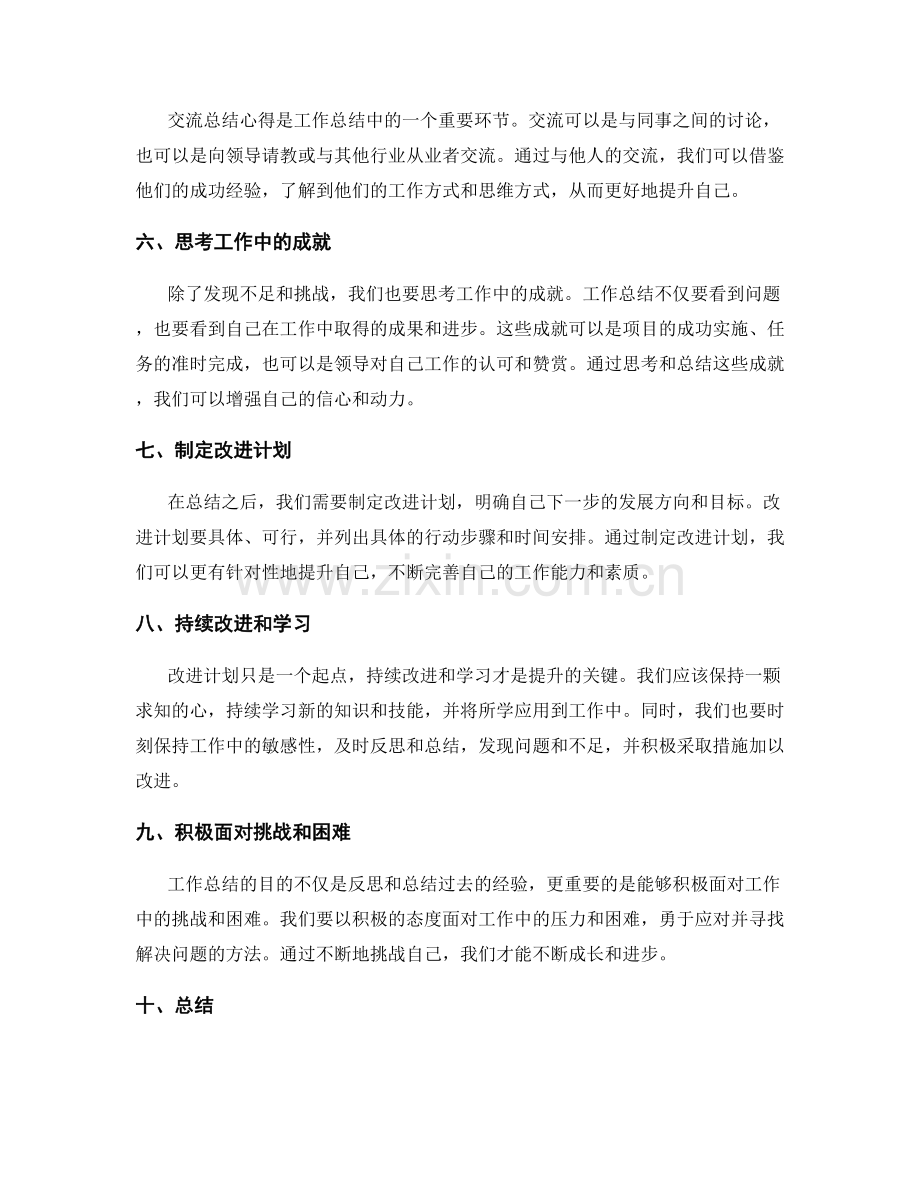 交流总结心得是工作总结中的一个重要环节。交流可以是与同事之间的讨论，也可以是向领导请教或与其他行业从业者交流。通过与他人的交流，我们可以借鉴他们的成功经验，了解到他们的工作方式和思维方式，从而更好地提升自己。

六、思考工作中的成就

除了发现不足和挑战，我们也要思考工作中的成就。工作总结不仅要看到问题，也要看到自己在工作中取得的成果和进步。这些成就可以是项目的成功实施、任务的准时完成，也可以是领导对自己工作的认可和赞赏。通过思考和总结这些成就，我们可以增强自己的信心和动力。

七、制定改进计划

在总结之后，我们需要制定改进计划，明确自己下一步的发展方向和目标。改进计划要具体、可行，并列出具体的行动步骤和时间安排。通过制定改进计划，我们可以更有针对性地提升自己，不断完善自己的工作能力和素质。

八、持续改进和学习

改进计划只是一个起点，持续改进和学习才是提升的关键。我们应该保持一颗求知的心，持续学习新的知识和技能，并将所学应用到工作中。同时，我们也要时刻保持工作中的敏感性，及时反思和总结，发现问题和不足，并积极采取措施加以改进。

九、积极面对挑战和困难

工作总结的目的不仅是反思和总结过去的经验，更重要的是能够积极面对工作中的挑战和困难。我们要以积极的态度面对工作中的压力和困难，勇于应对并寻找解决问题的方法。通过不断地挑战自己，我们才能不断成长和进步。

十、总结

www.zixin.com.cn